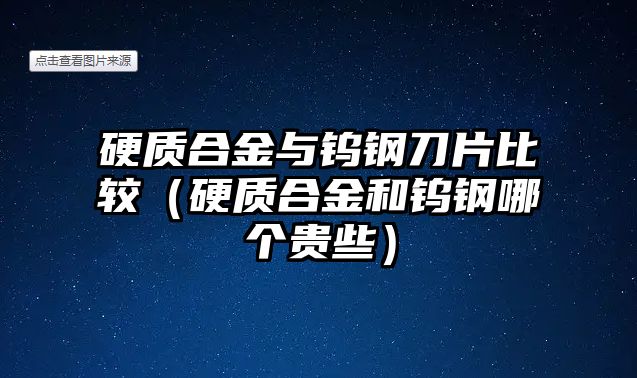 点击查看图片来源

硬质合金与钨钢刀片比较（硬质合金和钨钢哪个贵些）